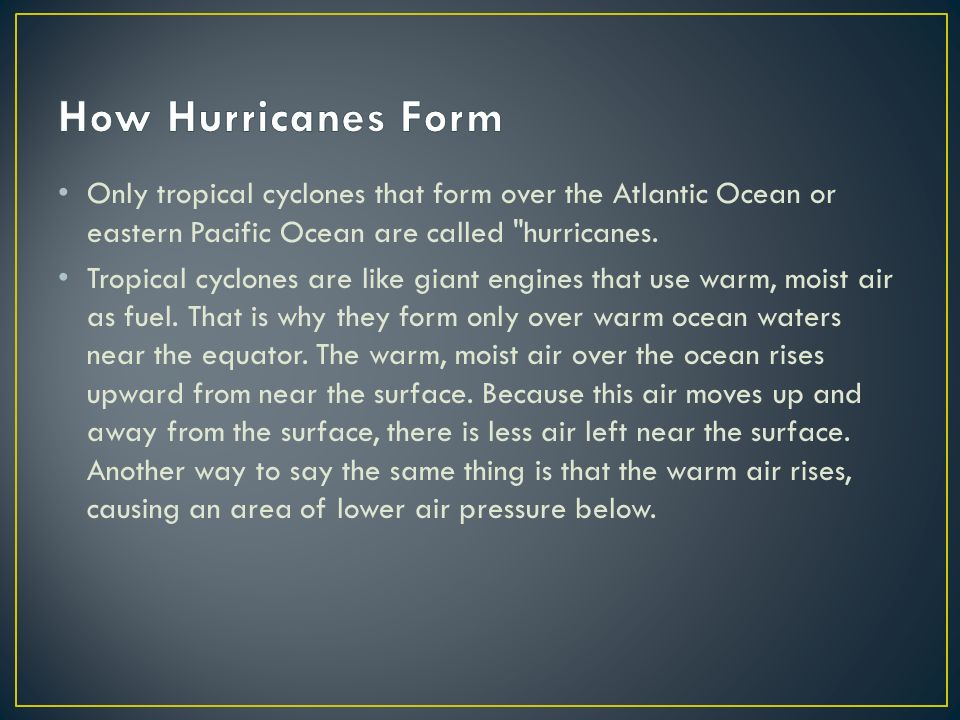 How Hurricanes Form

• Only tropical cyclones that form over the Atlantic Ocean or eastern Pacific Ocean are called "hurricanes.

• Tropical cyclones are like giant engines that use warm, moist air as fuel. That is why they form only over warm ocean waters near the equator. The warm, moist air over the ocean rises upward from near the surface. Because this air moves up and away from the surface, there is less air left near the surface. Another way to say the same thing is that the warm air rises, causing an area of lower air pressure below.